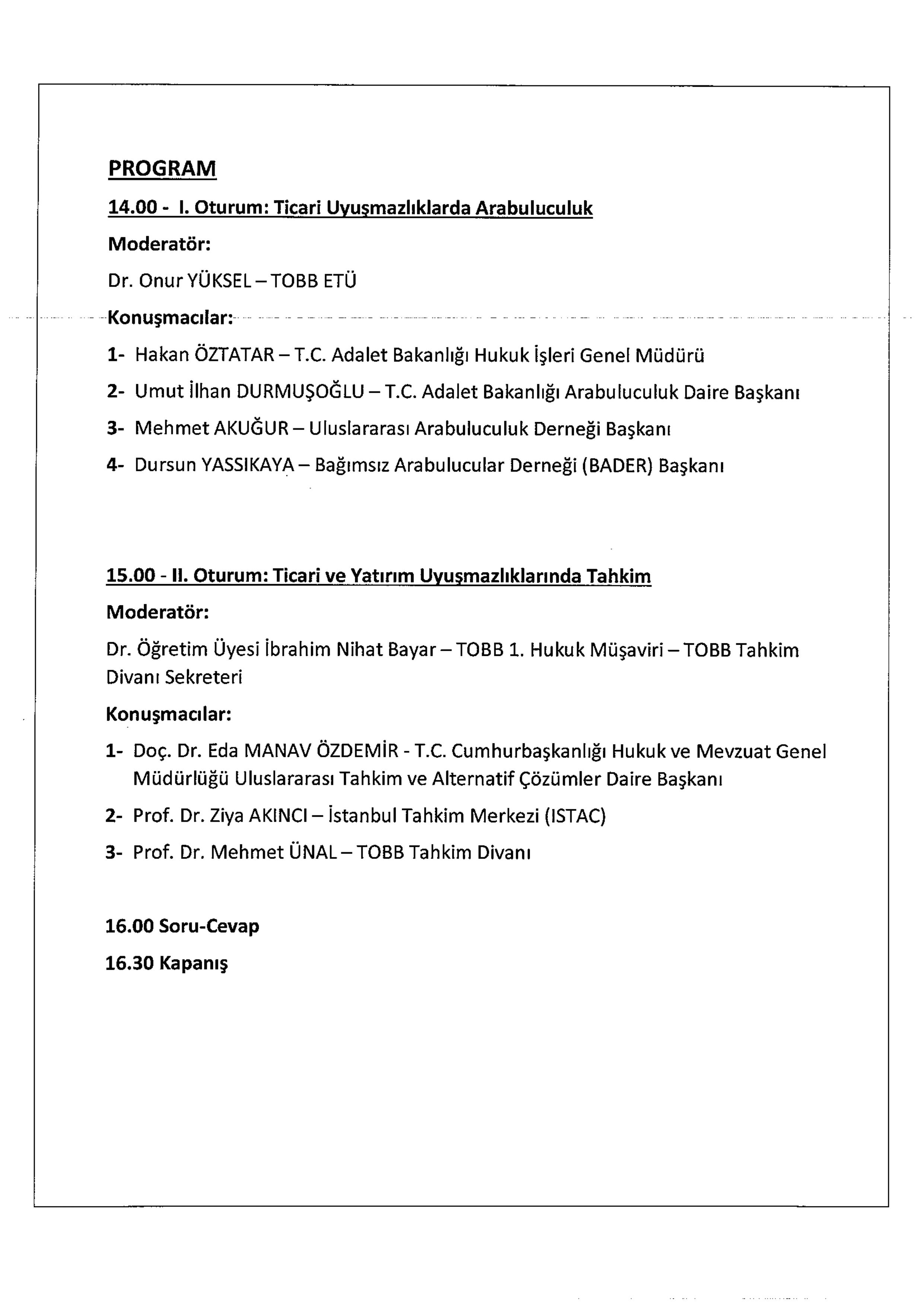 PROGRAM

14.00 - I. Oturum: Ticari Uyuşmazlıklarda Arabuluculuk

Moderatör:

Dr. Onur YÜKSEL – TOBB ETÜ

Konuşmacılar:

1- Hakan ÖZTATAR – T.C. Adalet Bakanlığı Hukuk İşleri Genel Müdürü

2- Umut İlhan DURMUŞOĞLU – T.C. Adalet Bakanlığı Arabuluculuk Daire Başkanı

3- Mehmet AKUĞUR – Uluslararası Arabuluculuk Derneği Başkanı

4- Dursun YASSIKAYA – Bağımsız Arabulucular Derneği (BADER) Başkanı

15.00 - II. Oturum: Ticari ve Yatırım Uyuşmazlıklarında Tahkim

Moderatör:

Dr. Öğretim Üyesi İbrahim Nihat Bayar – TOBB 1. Hukuk Müşaviri – TOBB Tahkim Divanı Sekreteri

Konuşmacılar:

1- Doç. Dr. Eda MANAV ÖZDEMİR - T.C. Cumhurbaşkanlığı Hukuk ve Mevzuat Genel Müdürlüğü Uluslararası Tahkim ve Alternatif Çözümler Daire Başkanı

2- Prof. Dr. Ziya AKINCI – İstanbul Tahkim Merkezi (ISTAC)

3- Prof. Dr. Mehmet ÜNAL – TOBB Tahkim Divanı

16.00 Soru-Cevap

16.30 Kapanış